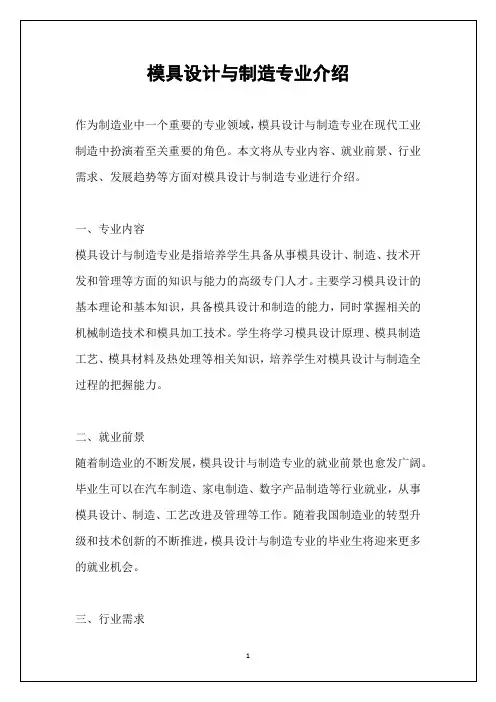 模具设计与制造专业介绍

作为制造业中一个重要的专业领域，模具设计与制造专业在现代工业制造中扮演着至关重要的角色。本文将从专业内容、就业前景、行业需求、发展趋势等方面对模具设计与制造专业进行介绍。

一、专业内容

模具设计与制造专业是指培养学生具备从事模具设计、制造、技术开发和管理等方面的知识与能力的高级专门人才。主要学习模具设计的基本理论和基本知识，具备模具设计和制造的能力，同时掌握相关的机械制造技术和模具加工技术。学生将学习模具设计原理、模具制造工艺、模具材料及热处理等相关知识，培养学生对模具设计与制造全过程的把握能力。

二、就业前景

随着制造业的不断发展，模具设计与制造专业的就业前景也愈发广阔。毕业生可以在汽车制造、家电制造、数字产品制造等行业就业，从事模具设计、制造、工艺改进及管理等工作。随着我国制造业的转型升级和技术创新的不断推进，模具设计与制造专业的毕业生将迎来更多的就业机会。

三、行业需求

1